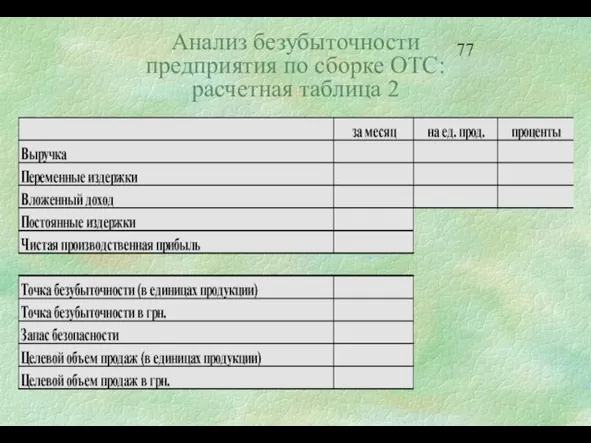 Анализ безубыточности предприятия по сборке ОТС: расчетная таблица 2

77

|  | за месяц | на ед. прод. | проценты |
|---|---|---|---|
| Выручка |  |  |  |
| Переменные издержки |  |  |  |
| Вложенный доход |  |  |  |
| Постоянные издержки |  |  |  |
| Чистая производственная прибыль |  |  |  |

|  |  |
|---|---|
| Точка безубыточности (в единицах продукции) |  |
| Точка безубыточности в грн. |  |
| Запас безопасности |  |
| Целевой объем продаж (в единицах продукции) |  |
| Целевой объем продаж в грн. |  |